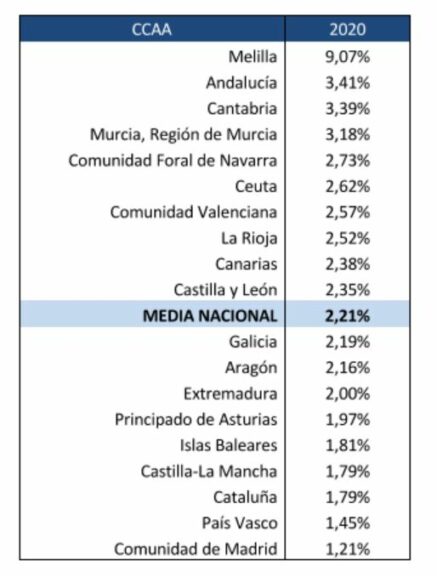 | CCAA | 2020 |
|---|---|
| Melilla | 9,07% |
| Andalucía | 3,41% |
| Cantabria | 3,39% |
| Murcia, Región de Murcia | 3,18% |
| Comunidad Foral de Navarra | 2,73% |
| Ceuta | 2,62% |
| Comunidad Valenciana | 2,57% |
| La Rioja | 2,52% |
| Canarias | 2,38% |
| Castilla y León | 2,35% |
| **MEDIA NACIONAL** | **2,21%** |
| Galicia | 2,19% |
| Aragón | 2,16% |
| Extremadura | 2,00% |
| Principado de Asturias | 1,97% |
| Islas Baleares | 1,81% |
| Castilla-La Mancha | 1,79% |
| Cataluña | 1,79% |
| País Vasco | 1,45% |
| Comunidad de Madrid | 1,21% |